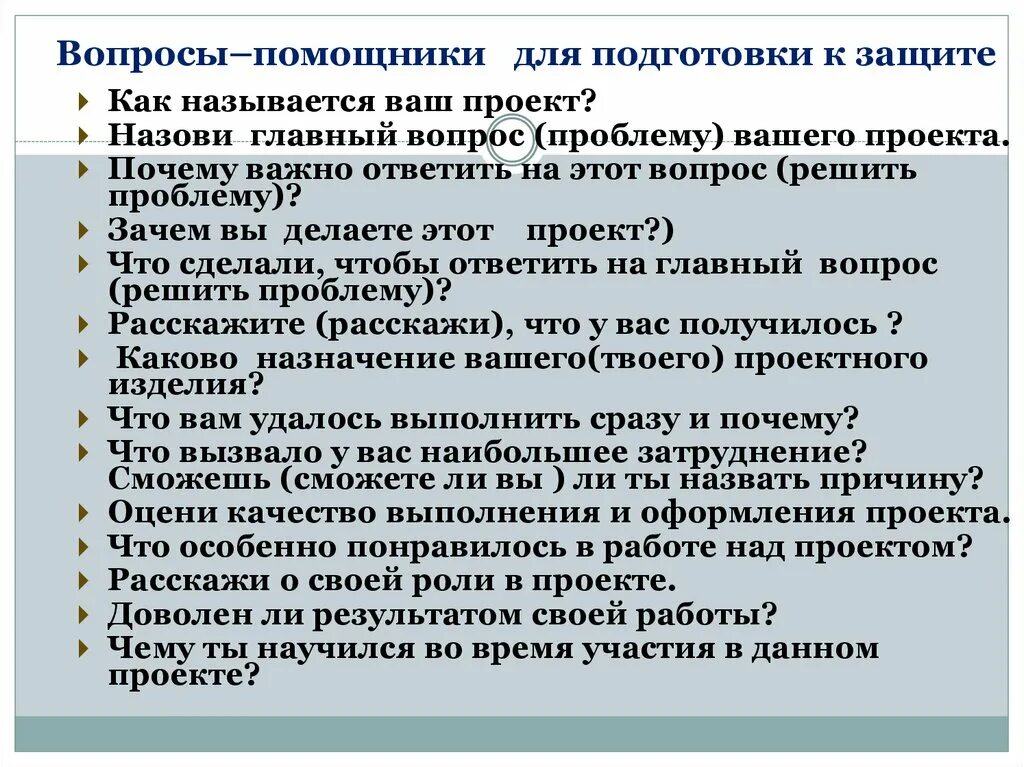 Вопросы–помощники для подготовки к защите

Как называется ваш проект?
Назови главный вопрос (проблему) вашего проекта.
Почему важно ответить на этот вопрос (решить проблему)?
Зачем вы делаете этот проект?)
Что сделали, чтобы ответить на главный вопрос (решить проблему)?
Расскажите (расскажи), что у вас получилось ?
Каково назначение вашего(твоего) проектного изделия?
Что вам удалось выполнить сразу и почему?
Что вызвало у вас наибольшее затруднение? Сможешь (сможете ли вы ) ли ты назвать причину?
Оцени качество выполнения и оформления проекта.
Что особенно понравилось в работе над проектом?
Расскажи о своей роли в проекте.
Доволен ли результатом своей работы?
Чему ты научился во время участия в данном проекте?